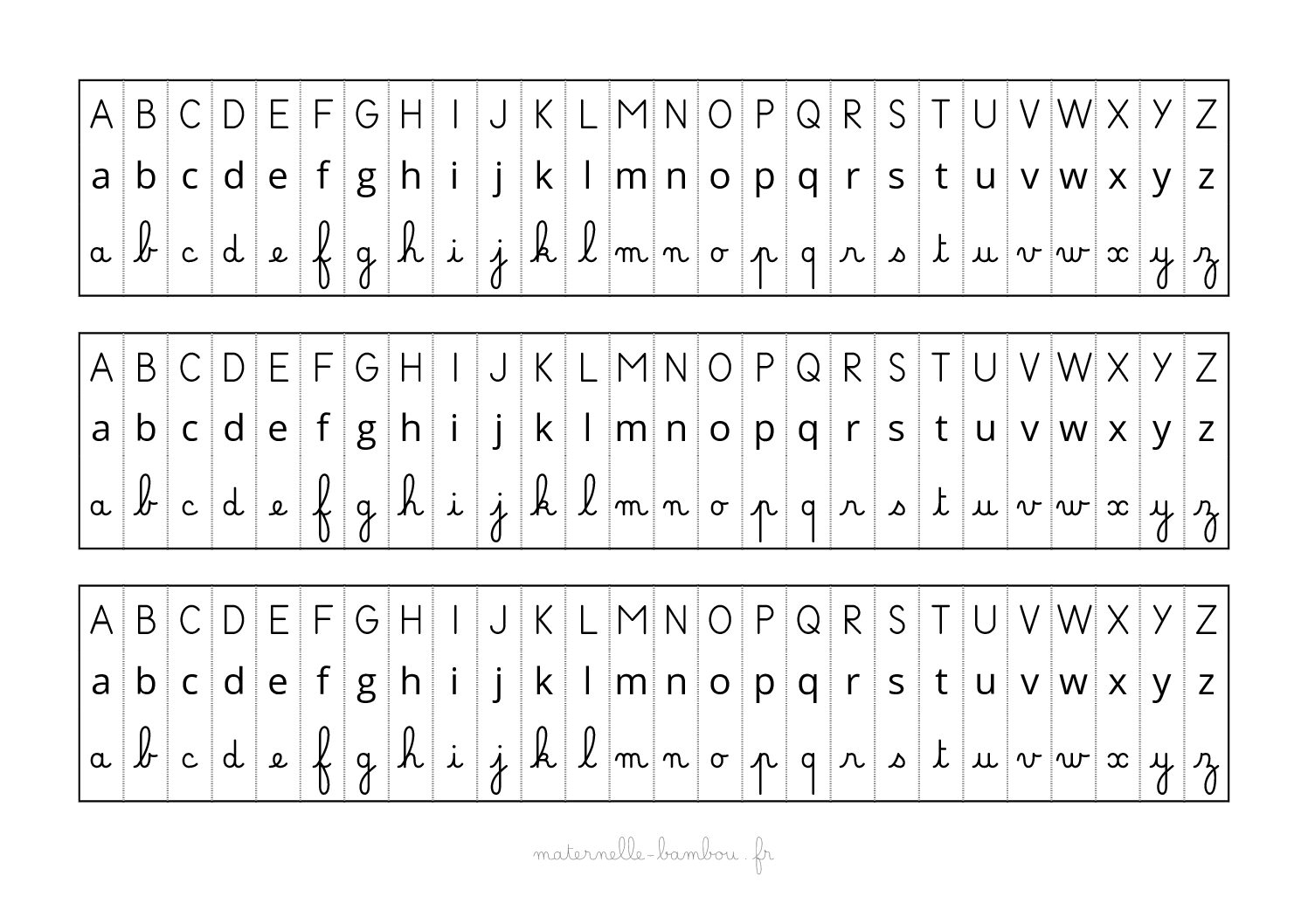 | A | B | C | D | E | F | G | H | I | J | K | L | M | N | O | P | Q | R | S | T | U | V | W | X | Y | Z |
|---|---|---|---|---|---|---|---|---|---|---|---|---|---|---|---|---|---|---|---|---|---|---|---|---|---|
| a | b | c | d | e | f | g | h | i | j | k | l | m | n | o | p | q | r | s | t | u | v | w | x | y | z |
| a | b | c | d | e | f | g | h | i | j | k | l | m | n | o | p | q | r | s | t | u | v | w | x | y | z |

| A | B | C | D | E | F | G | H | I | J | K | L | M | N | O | P | Q | R | S | T | U | V | W | X | Y | Z |
|---|---|---|---|---|---|---|---|---|---|---|---|---|---|---|---|---|---|---|---|---|---|---|---|---|---|
| a | b | c | d | e | f | g | h | i | j | k | l | m | n | o | p | q | r | s | t | u | v | w | x | y | z |
| a | b | c | d | e | f | g | h | i | j | k | l | m | n | o | p | q | r | s | t | u | v | w | x | y | z |

| A | B | C | D | E | F | G | H | I | J | K | L | M | N | O | P | Q | R | S | T | U | V | W | X | Y | Z |
|---|---|---|---|---|---|---|---|---|---|---|---|---|---|---|---|---|---|---|---|---|---|---|---|---|---|
| a | b | c | d | e | f | g | h | i | j | k | l | m | n | o | p | q | r | s | t | u | v | w | x | y | z |
| a | b | c | d | e | f | g | h | i | j | k | l | m | n | o | p | q | r | s | t | u | v | w | x | y | z |

maternelle-bambou.fr